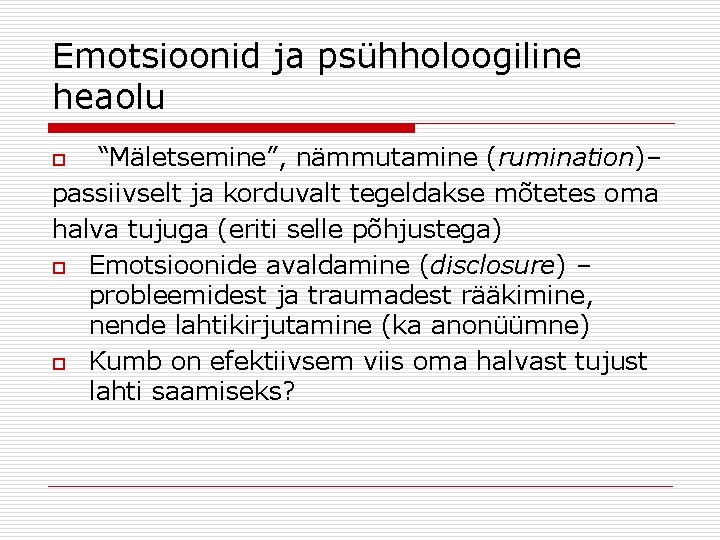 Emotsioonid ja psühholoogiline heaolu

“Mäletsemine”, nämmutamine (rumination)– passiivselt ja korduvalt tegeldakse mõtetes oma halva tujuga (eriti selle põhjustega)

Emotsioonide avaldamine (disclosure) – probleemidest ja traumadest rääkimine, nende lahtikirjutamine (ka anonüümne)

Kumb on efektiivsem viis oma halvast tujust lahti saamiseks?